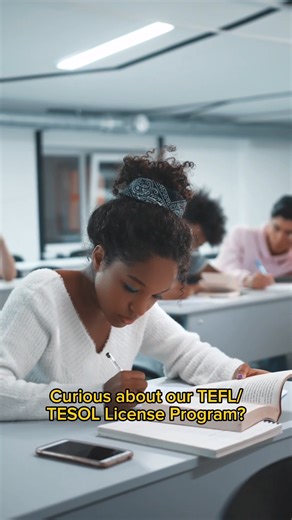 Curious about our TEFL/ TESOL License Program?